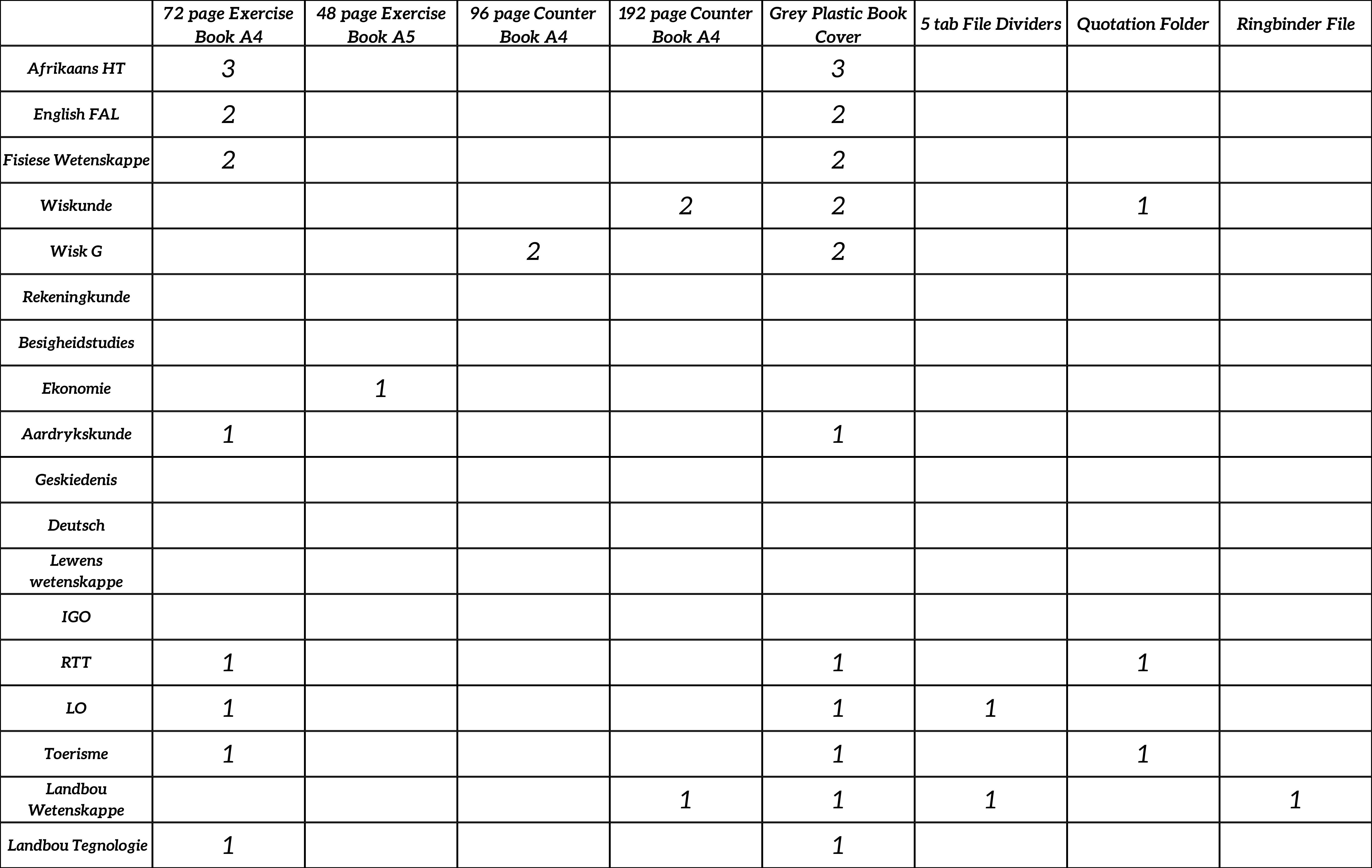 | | 72 page Exercise Book A4 | 48 page Exercise Book A5 | 96 page Counter Book A4 | 192 page Counter Book A4 | Grey Plastic Book Cover | 5 tab File Dividers | Quotation Folder | Ringbinder File |
|---|---|---|---|---|---|---|---|---|
| Afrikaans HT | 3 | | | | 3 | | | |
| English FAL | 2 | | | | 2 | | | |
| Fisiese Wetenskappe | 2 | | | | 2 | | | |
| Wiskunde | | | | 2 | 2 | | 1 | |
| Wisk G | | | 2 | | 2 | | | |
| Rekeningkunde | | | | | | | | |
| Besigheidstudies | | | | | | | | |
| Ekonomie | | 1 | | | | | | |
| Aardrykskunde | 1 | | | | 1 | | | |
| Geskiedenis | | | | | | | | |
| Deutsch | | | | | | | | |
| Lewens wetenskappe | | | | | | | | |
| IGO | | | | | | | | |
| RTT | 1 | | | | 1 | | 1 | |
| LO | 1 | | | | 1 | 1 | | |
| Toerisme | 1 | | | | 1 | | 1 | |
| Landbou Wetenskappe | | | | 1 | 1 | 1 | | 1 |
| Landbou Tegnologie | 1 | | | | 1 | | | |